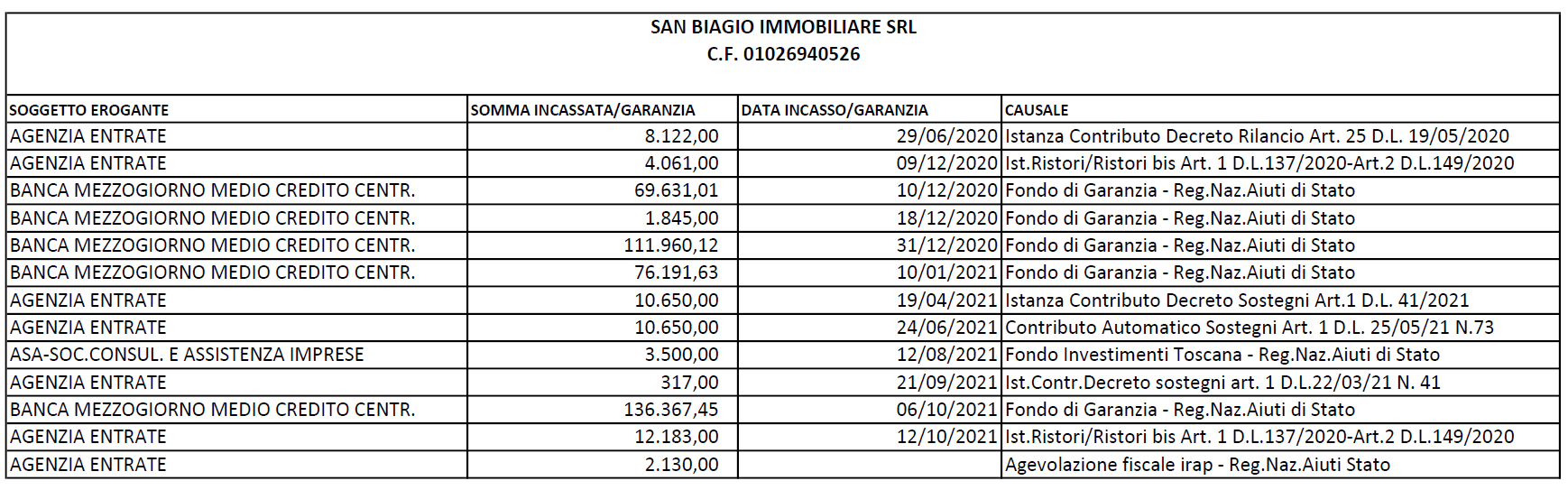 SAN BIAGIO IMMOBILIARE SRL
C.F. 01026940526

| SOGGETTO EROGANTE | SOMMA INCASSATA/GARANZIA | DATA INCASSO/GARANZIA | CAUSALE |
|---|---|---|---|
| AGENZIA ENTRATE | 8.122,00 | 29/06/2020 | Istanza Contributo Decreto Rilancio Art. 25 D.L. 19/05/2020 |
| AGENZIA ENTRATE | 4.061,00 | 09/12/2020 | Ist.Ristori/Ristori bis Art. 1 D.L.137/2020-Art.2 D.L.149/2020 |
| BANCA MEZZOGIORNO MEDIO CREDITO CENTR. | 69.631,01 | 10/12/2020 | Fondo di Garanzia - Reg.Naz.Aiuti di Stato |
| BANCA MEZZOGIORNO MEDIO CREDITO CENTR. | 1.845,00 | 18/12/2020 | Fondo di Garanzia - Reg.Naz.Aiuti di Stato |
| BANCA MEZZOGIORNO MEDIO CREDITO CENTR. | 111.960,12 | 31/12/2020 | Fondo di Garanzia - Reg.Naz.Aiuti di Stato |
| BANCA MEZZOGIORNO MEDIO CREDITO CENTR. | 76.191,63 | 10/01/2021 | Fondo di Garanzia - Reg.Naz.Aiuti di Stato |
| AGENZIA ENTRATE | 10.650,00 | 19/04/2021 | Istanza Contributo Decreto Sostegni Art.1 D.L. 41/2021 |
| AGENZIA ENTRATE | 10.650,00 | 24/06/2021 | Contributo Automatico Sostegni Art. 1 D.L. 25/05/21 N.73 |
| ASA-SOC.CONSUL. E ASSISTENZA IMPRESE | 3.500,00 | 12/08/2021 | Fondo Investimenti Toscana - Reg.Naz.Aiuti di Stato |
| AGENZIA ENTRATE | 317,00 | 21/09/2021 | Ist.Contr.Decreto sostegni art. 1 D.L.22/03/21 N. 41 |
| BANCA MEZZOGIORNO MEDIO CREDITO CENTR. | 136.367,45 | 06/10/2021 | Fondo di Garanzia - Reg.Naz.Aiuti di Stato |
| AGENZIA ENTRATE | 12.183,00 | 12/10/2021 | Ist.Ristori/Ristori bis Art. 1 D.L.137/2020-Art.2 D.L.149/2020 |
| AGENZIA ENTRATE | 2.130,00 | | Agevolazione fiscale irap - Reg.Naz.Aiuti Stato |